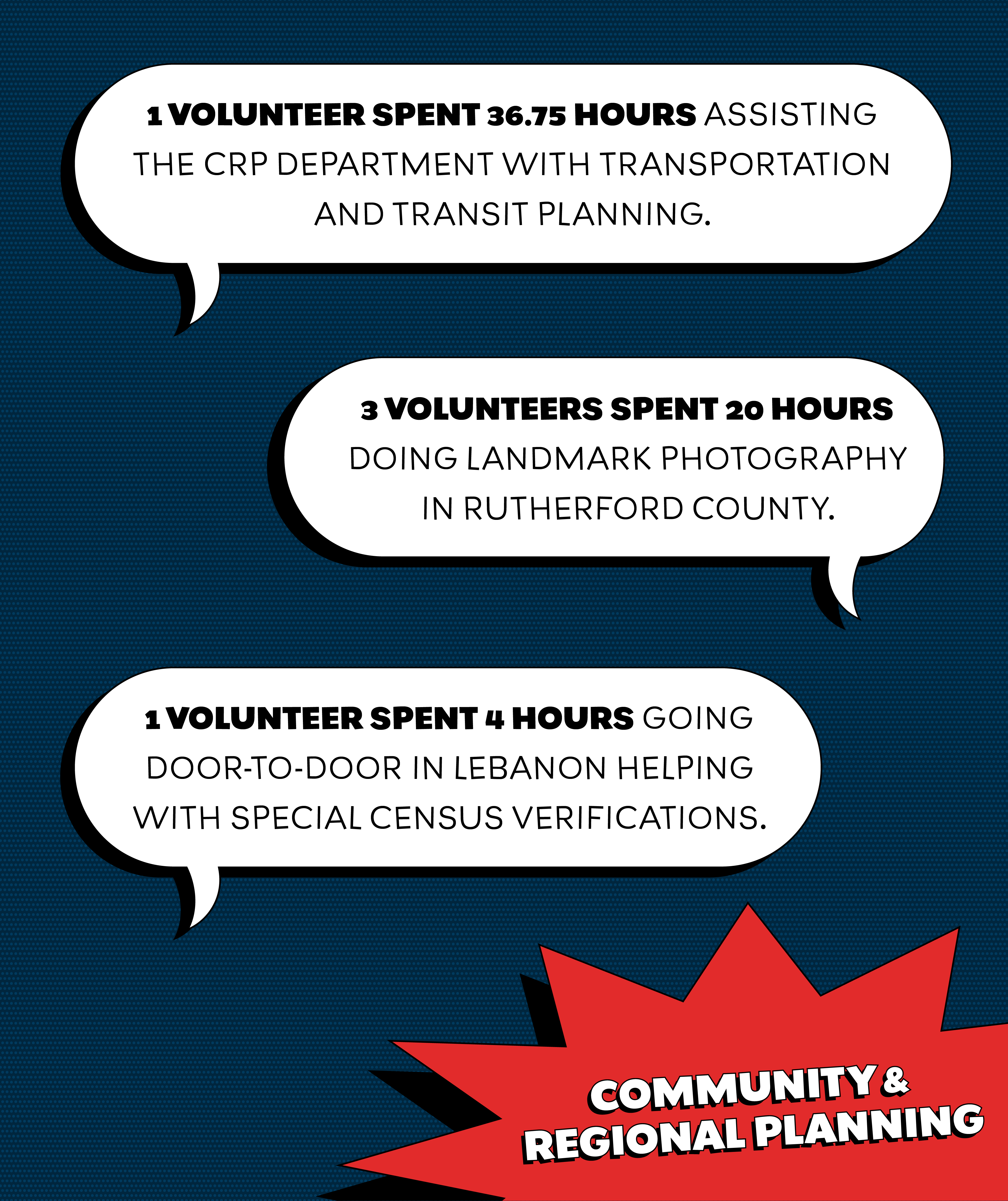 1 VOLUNTEER SPENT 36.75 HOURS ASSISTING THE CRP DEPARTMENT WITH TRANSPORTATION AND TRANSIT PLANNING.

3 VOLUNTEERS SPENT 20 HOURS DOING LANDMARK PHOTOGRAPHY IN RUTHERFORD COUNTY.

1 VOLUNTEER SPENT 4 HOURS GOING DOOR-TO-DOOR IN LEBANON HELPING WITH SPECIAL CENSUS VERIFICATIONS.

COMMUNITY &
REGIONAL PLANNING